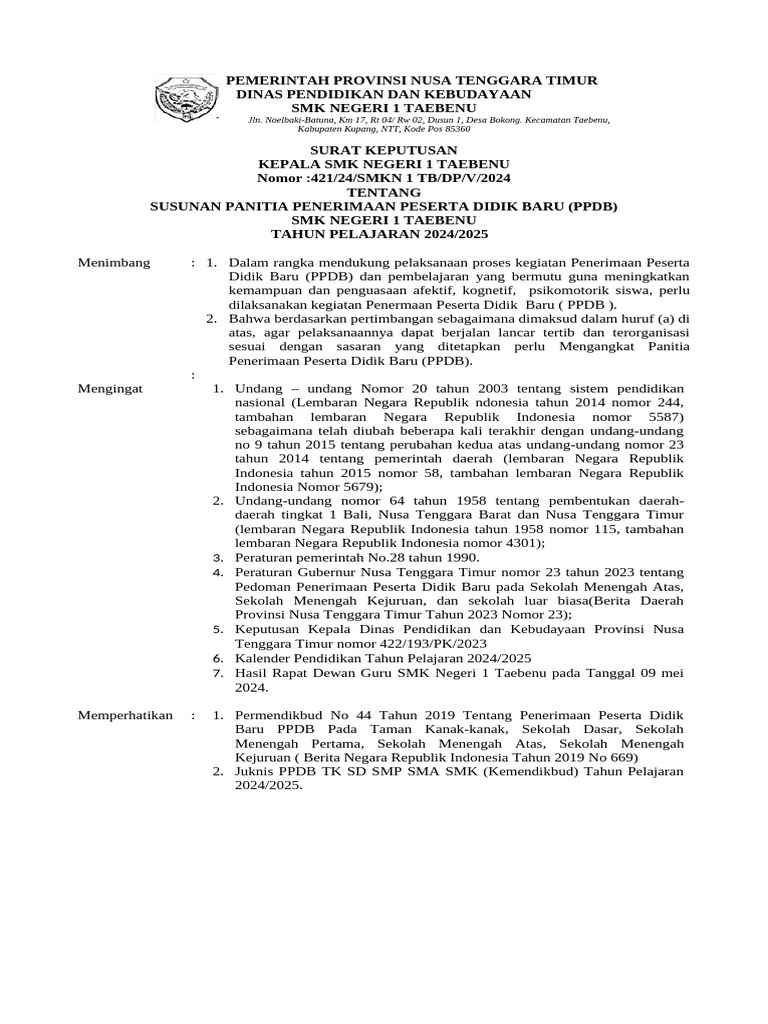 PEMERINTAH PROVINSI NUSA TENGGARA TIMUR
DINAS PENDIDIKAN DAN KEBUDAYAAN
SMK NEGERI 1 TAEBENU
Jln. Noelbaki-Batuna, Km 17, Rt 04/ Rw 02, Dusun 1, Desa Bokong. Kecamatan Taebenu, Kabupaten Kupang, NTT, Kode Pos 85360

SURAT KEPUTUSAN
KEPALA SMK NEGERI 1 TAEBENU
Nomor :421/24/SMKN 1 TB/DP/V/2024
TENTANG
SUSUNAN PANITIA PENERIMAAN PESERTA DIDIK BARU (PPDB)
SMK NEGERI 1 TAEBENU
TAHUN PELAJARAN 2024/2025

Menimbang : 1. Dalam rangka mendukung pelaksanaan proses kegiatan Penerimaan Peserta Didik Baru (PPDB) dan pembelajaran yang bermutu guna meningkatkan kemampuan dan penguasaan afektif, kognetif, psikomotorik siswa, perlu dilaksanakan kegiatan Penermaan Peserta Didik Baru ( PPDB ).
2. Bahwa berdasarkan pertimbangan sebagaimana dimaksud dalam huruf (a) di atas, agar pelaksanaannya dapat berjalan lancar tertib dan terorganisasi sesuai dengan sasaran yang ditetapkan perlu Mengangkat Panitia Penerimaan Peserta Didik Baru (PPDB).
:
Mengingat 1. Undang – undang Nomor 20 tahun 2003 tentang sistem pendidikan nasional (Lembaran Negara Republik ndonesia tahun 2014 nomor 244, tambahan lembaran Negara Republik Indonesia nomor 5587) sebagaimana telah diubah beberapa kali terakhir dengan undang-undang no 9 tahun 2015 tentang perubahan kedua atas undang-undang nomor 23 tahun 2014 tentang pemerintah daerah (lembaran Negara Republik Indonesia tahun 2015 nomor 58, tambahan lembaran Negara Republik Indonesia Nomor 5679);
2. Undang-undang nomor 64 tahun 1958 tentang pembentukan daerah-daerah tingkat 1 Bali, Nusa Tenggara Barat dan Nusa Tenggara Timur (lembaran Negara Republik Indonesia tahun 1958 nomor 115, tambahan lembaran Negara Republik Indonesia nomor 4301);
3. Peraturan pemerintah No.28 tahun 1990.
4. Peraturan Gubernur Nusa Tenggara Timur nomor 23 tahun 2023 tentang Pedoman Penerimaan Peserta Didik Baru pada Sekolah Menengah Atas, Sekolah Menengah Kejuruan, dan sekolah luar biasa(Berita Daerah Provinsi Nusa Tenggara Timur Tahun 2023 Nomor 23);
5. Keputusan Kepala Dinas Pendidikan dan Kebudayaan Provinsi Nusa Tenggara Timur nomor 422/193/PK/2023
6. Kalender Pendidikan Tahun Pelajaran 2024/2025
7. Hasil Rapat Dewan Guru SMK Negeri 1 Taebenu pada Tanggal 09 mei 2024.

Memperhatikan : 1. Permendikbud No 44 Tahun 2019 Tentang Penerimaan Peserta Didik Baru PPDB Pada Taman Kanak-kanak, Sekolah Dasar, Sekolah Menengah Pertama, Sekolah Menengah Atas, Sekolah Menengah Kejuruan ( Berita Negara Republik Indonesia Tahun 2019 No 669)
2. Juknis PPDB TK SD SMP SMA SMK (Kemendikbud) Tahun Pelajaran 2024/2025.